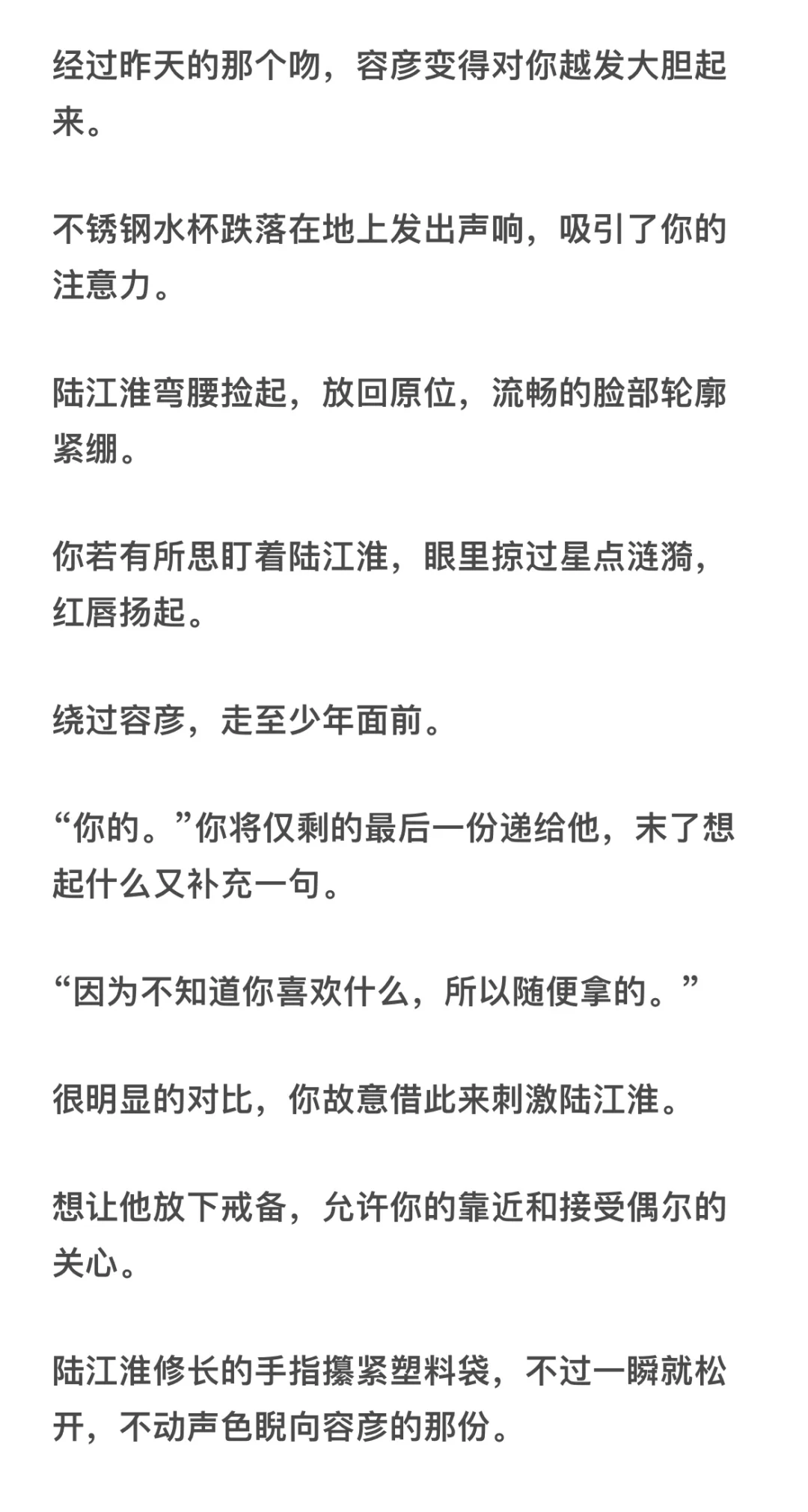 经过昨天的那个吻，容彦变得对你越发大胆起来。

不锈钢水杯跌落在地上发出声响，吸引了你的注意力。

陆江淮弯腰捡起，放回原位，流畅的脸部轮廓紧绷。

你若有所思盯着陆江淮，眼里掠过星点涟漪，红唇扬起。

绕过容彦，走至少年面前。

“你的。”你将仅剩的最后一份递给他，末了想起什么又补充一句。

“因为不知道你喜欢什么，所以随便拿的。”

很明显的对比，你故意借此来刺激陆江淮。

想让他放下戒备，允许你的靠近和接受偶尔的关心。

陆江淮修长的手指攥紧塑料袋，不过一瞬就松开，不动声色睨向容彦的那份。